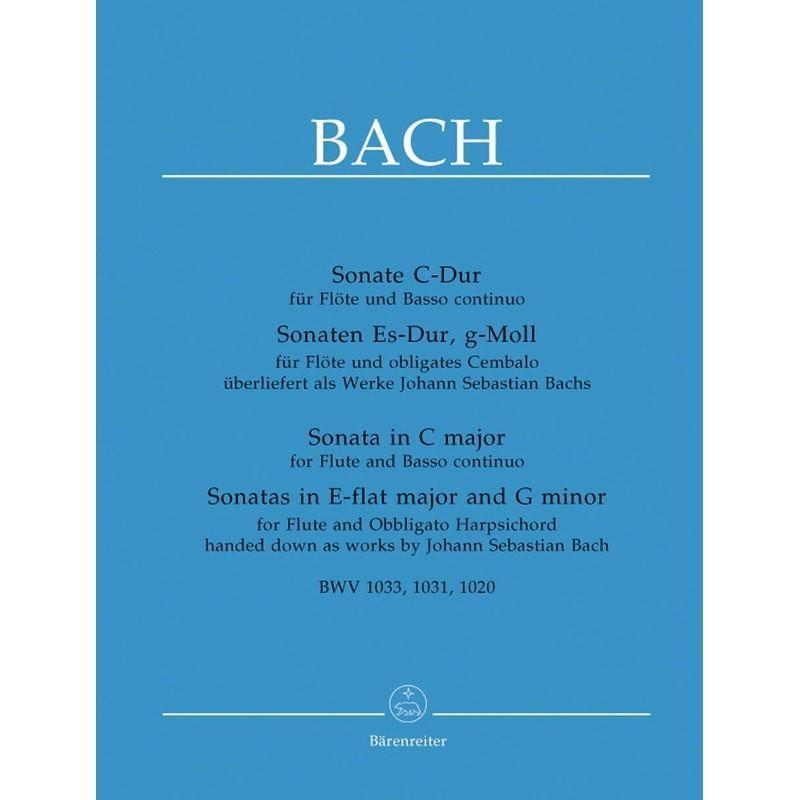 BACH

Sonate C-Dur
für Flöte und Basso continuo
Sonaten Es-Dur, g-Moll
für Flöte und obligates Cembalo
überliefert als Werke Johann Sebastian Bachs

Sonata in C major
for Flute and Basso continuo
Sonatas in E-flat major and G minor
for Flute and Obbligato Harpsichord
handed down as works by Johann Sebastian Bach

BWV 1033, 1031, 1020

Bärenreiter